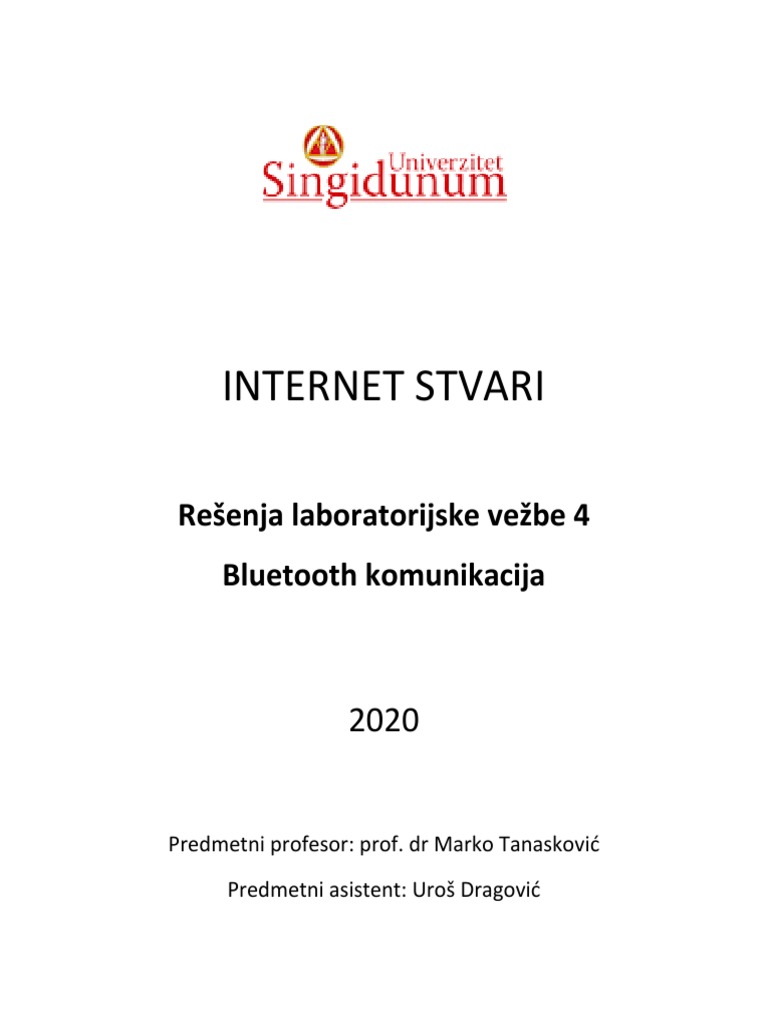 Univerzitet
Singidunum

INTERNET STVARI

Rešenja laboratorijske vežbe 4

Bluetooth komunikacija

2020

Predmetni profesor: prof. dr Marko Tanasković

Predmetni asistent: Uroš Dragović